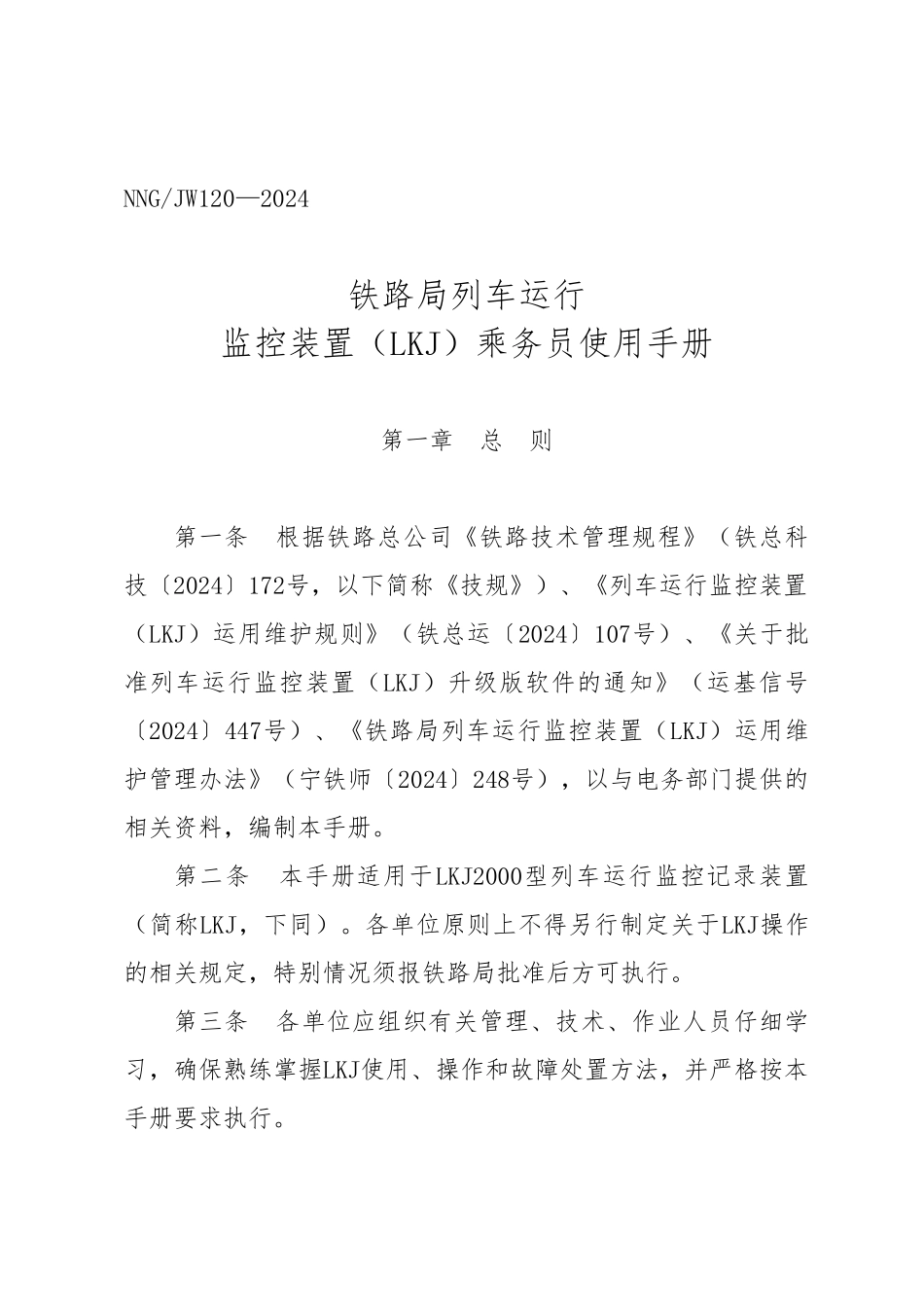 NNG/JW120—2024

铁路局列车运行
监控装置（LKJ）乘务员使用手册

第一章　总　则

第一条　根据铁路总公司《铁路技术管理规程》（铁总科技〔2024〕172号，以下简称《技规》）、《列车运行监控装置（LKJ）运用维护规则》（铁总运〔2024〕107号）、《关于批准列车运行监控装置（LKJ）升级版软件的通知》（运基信号〔2024〕447号）、《铁路局列车运行监控装置（LKJ）运用维护管理办法》（宁铁师〔2024〕248号），以与电务部门提供的相关资料，编制本手册。

第二条　本手册适用于LKJ2000型列车运行监控记录装置（简称LKJ，下同）。各单位原则上不得另行制定关于LKJ操作的相关规定，特别情况须报铁路局批准后方可执行。

第三条　各单位应组织有关管理、技术、作业人员仔细学习，确保熟练掌握LKJ使用、操作和故障处置方法，并严格按本手册要求执行。